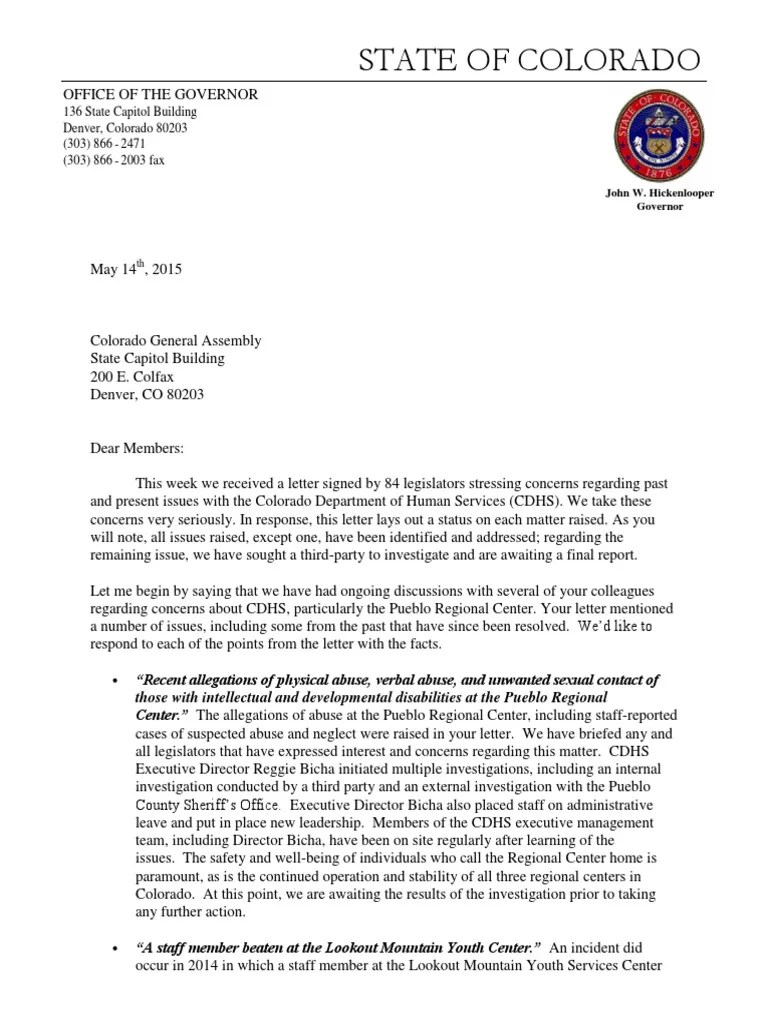 STATE OF COLORADO

OFFICE OF THE GOVERNOR
136 State Capitol Building
Denver, Colorado 80203
(303) 866 - 2471
(303) 866 - 2003 fax

STATE OF COLORADO
1876

John W. Hickenlooper
Governor

May 14$^{th}$, 2015

Colorado General Assembly
State Capitol Building
200 E. Colfax
Denver, CO 80203

Dear Members:

This week we received a letter signed by 84 legislators stressing concerns regarding past and present issues with the Colorado Department of Human Services (CDHS). We take these concerns very seriously. In response, this letter lays out a status on each matter raised. As you will note, all issues raised, except one, have been identified and addressed; regarding the remaining issue, we have sought a third-party to investigate and are awaiting a final report.

Let me begin by saying that we have had ongoing discussions with several of your colleagues regarding concerns about CDHS, particularly the Pueblo Regional Center. Your letter mentioned a number of issues, including some from the past that have since been resolved. We'd like to respond to each of the points from the letter with the facts.

• "Recent allegations of physical abuse, verbal abuse, and unwanted sexual contact of those with intellectual and developmental disabilities at the Pueblo Regional Center." The allegations of abuse at the Pueblo Regional Center, including staff-reported cases of suspected abuse and neglect were raised in your letter. We have briefed any and all legislators that have expressed interest and concerns regarding this matter. CDHS Executive Director Reggie Bicha initiated multiple investigations, including an internal investigation conducted by a third party and an external investigation with the Pueblo County Sheriff's Office. Executive Director Bicha also placed staff on administrative leave and put in place new leadership. Members of the CDHS executive management team, including Director Bicha, have been on site regularly after learning of the issues. The safety and well-being of individuals who call the Regional Center home is paramount, as is the continued operation and stability of all three regional centers in Colorado. At this point, we are awaiting the results of the investigation prior to taking any further action.

• "A staff member beaten at the Lookout Mountain Youth Center." An incident did occur in 2014 in which a staff member at the Lookout Mountain Youth Services Center